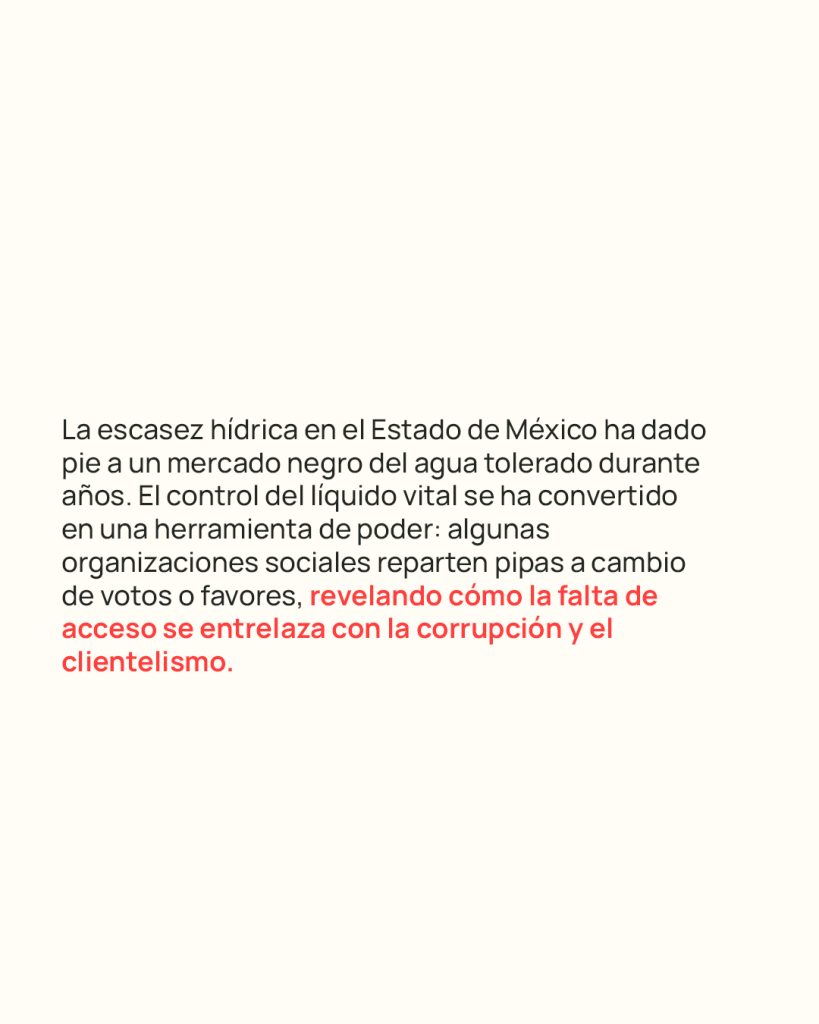 La escasez hídrica en el Estado de México ha dado pie a un mercado negro del agua tolerado durante años. El control del líquido vital se ha convertido en una herramienta de poder: algunas organizaciones sociales reparten pipas a cambio de votos o favores, revelando cómo la falta de acceso se entrelaza con la corrupción y el clientelismo.